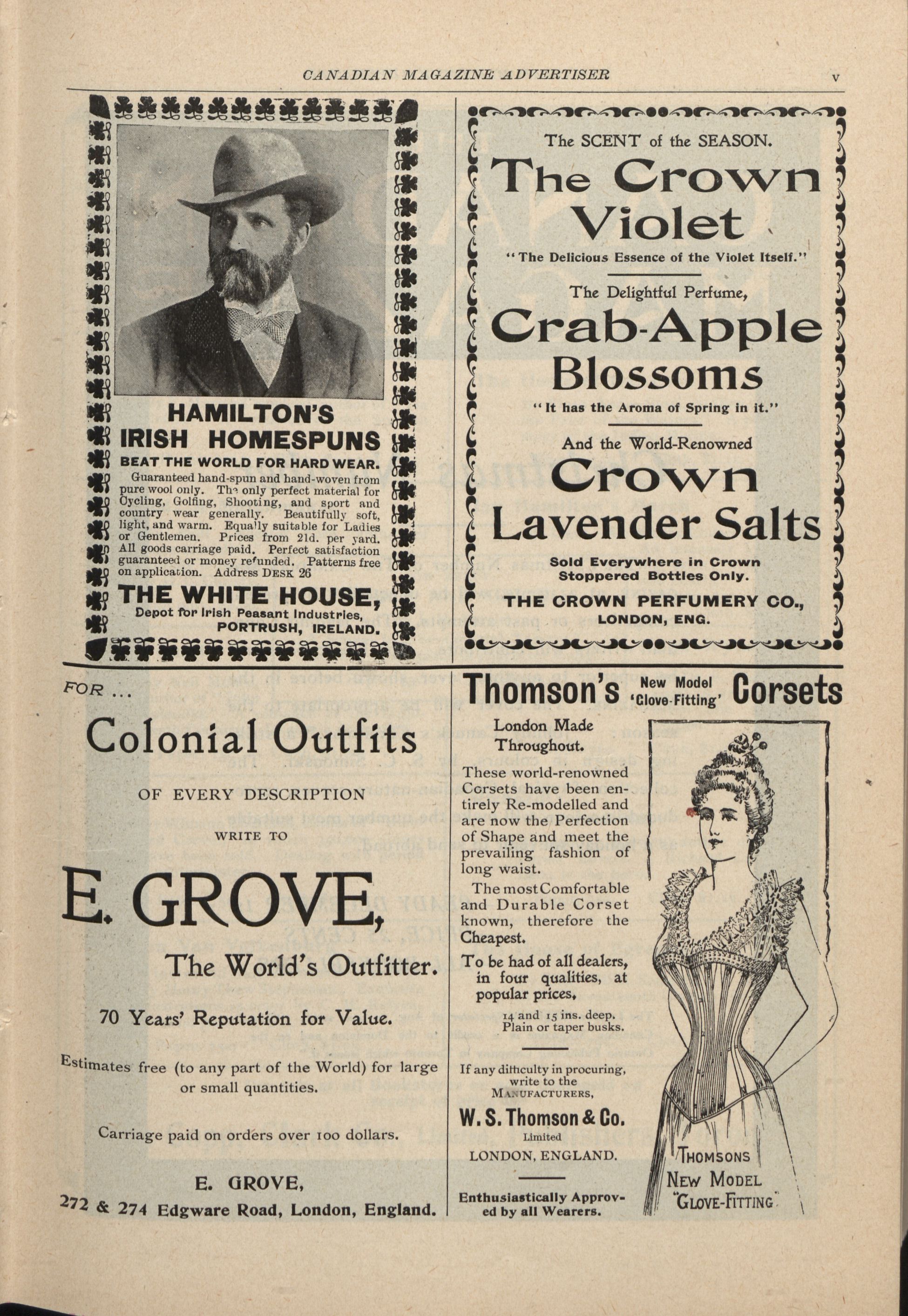 CANADIAN MAGAZINE ADVERTISER v

HAMILTON'S IRISH HOMESPUNS

BEAT THE WORLD FOR HARD WEAR.

Guaranteed hand-spun and hand-woven from pure wool only. The only perfect material for Cycling, Golfing, Shooting, and sport and country wear generally. Beautifully soft, light, and warm. Equally suitable for Ladies or Gentlemen. Prices from 21d. per yard. All goods carriage paid. Perfect satisfaction guaranteed or money refunded. Patterns free on application. Address DESK 26

THE WHITE HOUSE,
Depot for Irish Peasant Industries,
PORTRUSH, IRELAND.

The SCENT of the SEASON.

The Crown Violet

"The Delicious Essence of the Violet Itself."

The Delightful Perfume,

Crab-Apple Blossoms

"It has the Aroma of Spring in it."

And the World-Renowned

Crown Lavender Salts

Sold Everywhere in Crown Stoppered Bottles Only.

THE CROWN PERFUMERY CO.,
LONDON, ENG.

FOR ...

Colonial Outfits

OF EVERY DESCRIPTION

WRITE TO

E. GROVE,

The World's Outfitter.

70 Years' Reputation for Value.

Estimates free (to any part of the World) for large or small quantities.

Carriage paid on orders over 100 dollars.

E. GROVE,
272 & 274 Edgware Road, London, England.

Thomson's New Model 'Glove-Fitting' Corsets

London Made Throughout.

These world-renowned Corsets have been entirely Re-modelled and are now the Perfection of Shape and meet the prevailing fashion of long waist.

The most Comfortable and Durable Corset known, therefore the Cheapest.

To be had of all dealers, in four qualities, at popular prices.

14 and 15 ins. deep. Plain or taper busks.

If any difficulty in procuring, write to the MANUFACTURERS,

W. S. Thomson & Co.
Limited
LONDON, ENGLAND.

Enthusiastically Approved by all Wearers.

THOMSONS NEW MODEL "GLOVE-FITTING"